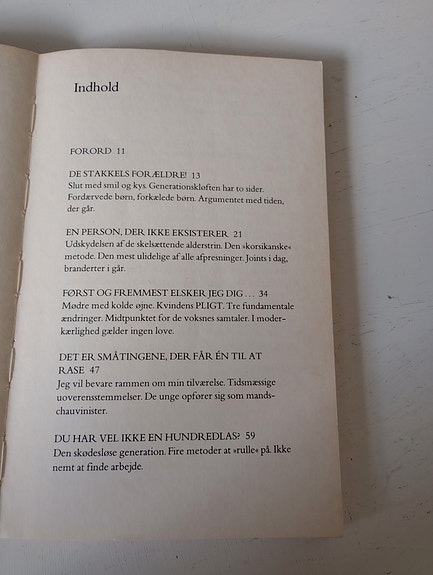 Indhold

FORORD 11

DE STAKKELS FORÆLDRE! 13
Slut med smil og kys. Generationskløften har to sider. Fordærvede børn, forkælede børn. Argumentet med tiden, der går.

EN PERSON, DER IKKE EKSISTERER 21
Udskydelsen af de skelsættende alderstrin. Den »korsikanske« metode. Den mest ulidelige af alle afpresninger. Joints i dag, branderter i går.

FØRST OG FREMMEST ELSKER JEG DIG . . . 34
Mødre med kolde øjne. Kvindens PLIGT. Tre fundamentale ændringer. Midtpunktet for de voksnes samtaler. I moderkærlighed gælder ingen love.

DET ER SMÅTINGENE, DER FÅR ÉN TIL AT RASE 47
Jeg vil bevare rammen om min tilværelse. Tidsmæssige uoverensstemmelser. De unge opfører sig som mandschauvinister.

DU HAR VEL IKKE EN HUNDREDLAS? 59
Den skødesløse generation. Fire metoder at »rulle« på. Ikke nemt at finde arbejde.